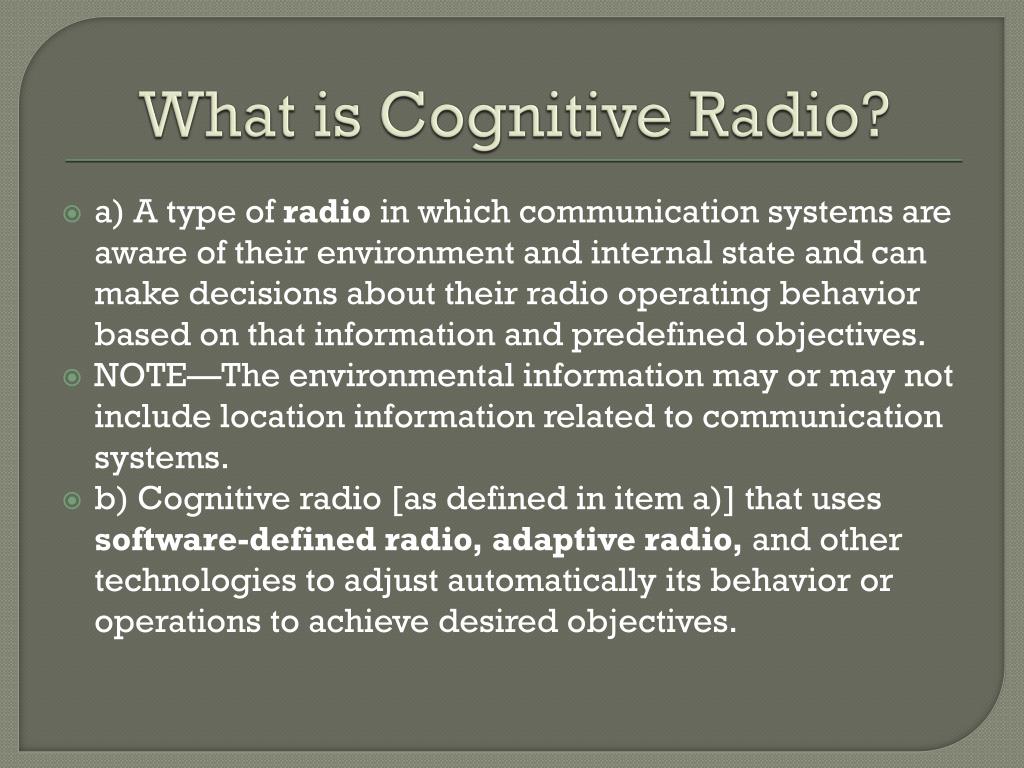 What is Cognitive Radio?

a) A type of radio in which communication systems are aware of their environment and internal state and can make decisions about their radio operating behavior based on that information and predefined objectives.

NOTE—The environmental information may or may not include location information related to communication systems.

b) Cognitive radio [as defined in item a)] that uses software-defined radio, adaptive radio, and other technologies to adjust automatically its behavior or operations to achieve desired objectives.